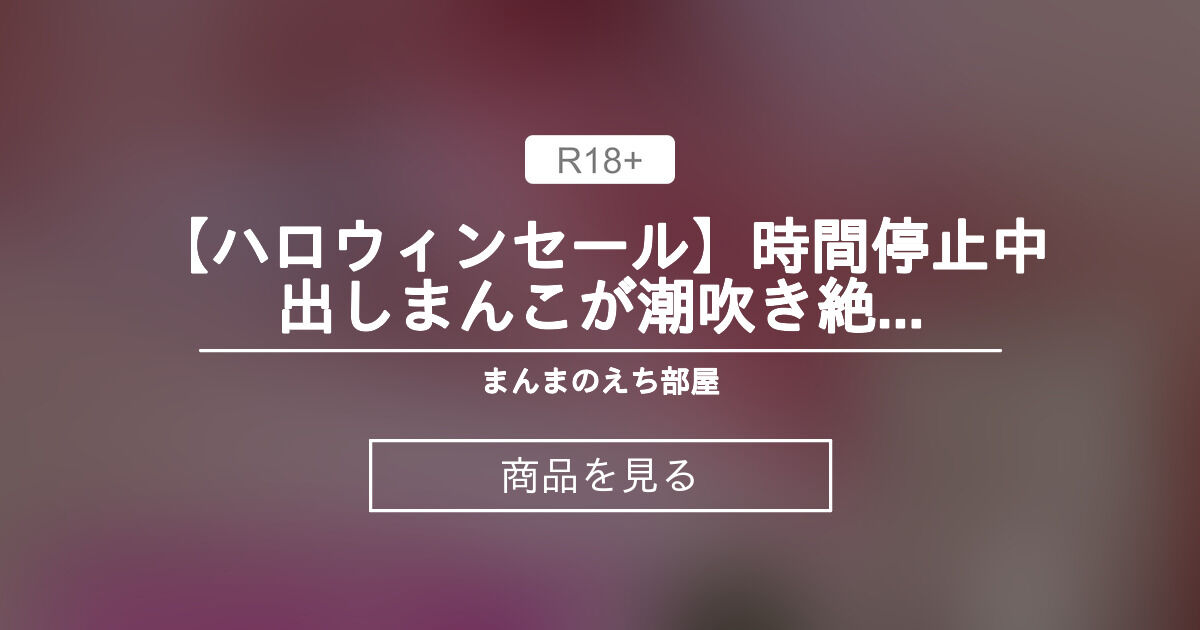 R18+

【ハロウィンセール】時間停止中出しまんこが潮吹き絶...

まんまのえち部屋

商品を見る